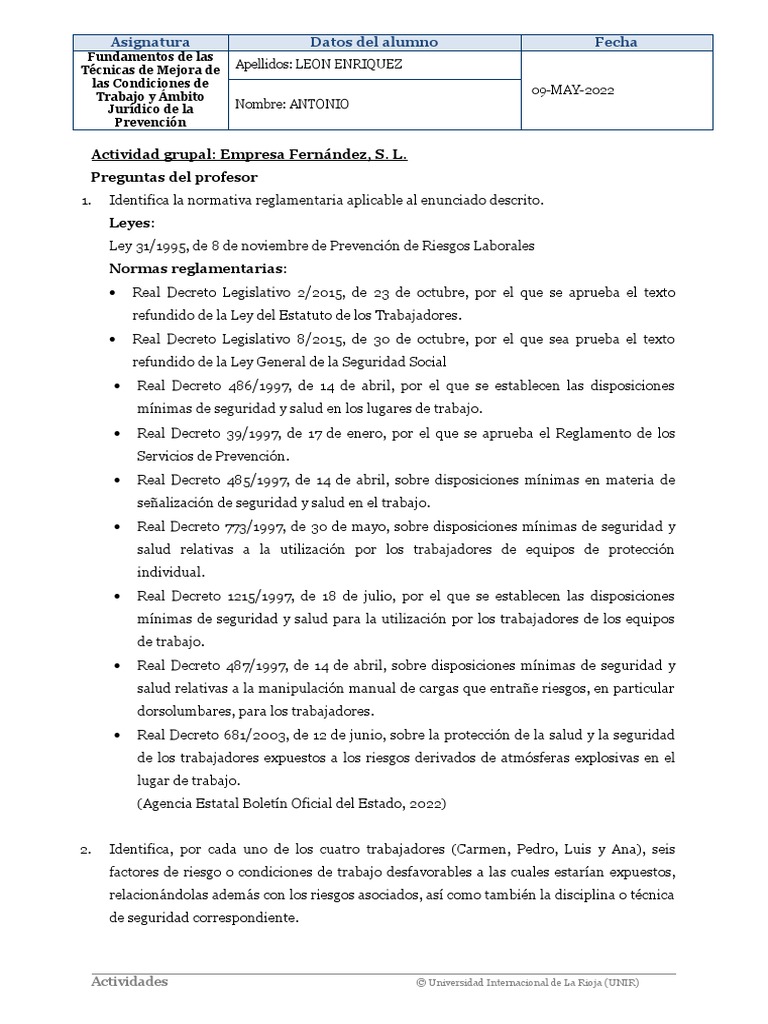 | Asignatura | Datos del alumno | Fecha |
|---|---|---|
| Fundamentos de las Técnicas de Mejora de las Condiciones de Trabajo y Ámbito Jurídico de la Prevención | Apellidos: LEON ENRIQUEZ | 09-MAY-2022 |
| | Nombre: ANTONIO | |

Actividad grupal: Empresa Fernández, S. L.

Preguntas del profesor

1. Identifica la normativa reglamentaria aplicable al enunciado descrito.

Leyes:

Ley 31/1995, de 8 de noviembre de Prevención de Riesgos Laborales

Normas reglamentarias:

• Real Decreto Legislativo 2/2015, de 23 de octubre, por el que se aprueba el texto refundido de la Ley del Estatuto de los Trabajadores.

• Real Decreto Legislativo 8/2015, de 30 de octubre, por el que sea prueba el texto refundido de la Ley General de la Seguridad Social

• Real Decreto 486/1997, de 14 de abril, por el que se establecen las disposiciones mínimas de seguridad y salud en los lugares de trabajo.

• Real Decreto 39/1997, de 17 de enero, por el que se aprueba el Reglamento de los Servicios de Prevención.

• Real Decreto 485/1997, de 14 de abril, sobre disposiciones mínimas en materia de señalización de seguridad y salud en el trabajo.

• Real Decreto 773/1997, de 30 de mayo, sobre disposiciones mínimas de seguridad y salud relativas a la utilización por los trabajadores de equipos de protección individual.

• Real Decreto 1215/1997, de 18 de julio, por el que se establecen las disposiciones mínimas de seguridad y salud para la utilización por los trabajadores de los equipos de trabajo.

• Real Decreto 487/1997, de 14 de abril, sobre disposiciones mínimas de seguridad y salud relativas a la manipulación manual de cargas que entrañe riesgos, en particular dorsolumbares, para los trabajadores.

• Real Decreto 681/2003, de 12 de junio, sobre la protección de la salud y la seguridad de los trabajadores expuestos a los riesgos derivados de atmósferas explosivas en el lugar de trabajo.
(Agencia Estatal Boletín Oficial del Estado, 2022)

2. Identifica, por cada uno de los cuatro trabajadores (Carmen, Pedro, Luis y Ana), seis factores de riesgo o condiciones de trabajo desfavorables a las cuales estarían expuestos, relacionándolas además con los riesgos asociados, así como también la disciplina o técnica de seguridad correspondiente.

Actividades © Universidad Internacional de La Rioja (UNIR)